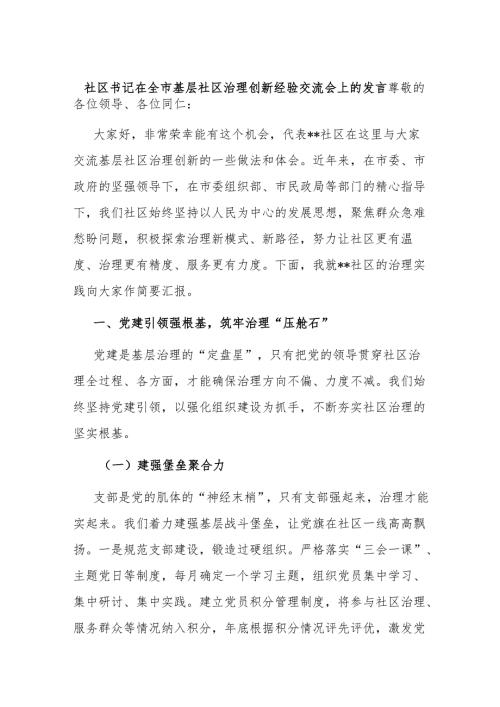 社区书记在全市基层社区治理创新经验交流会上的发言尊敬的各位领导、各位同仁：

大家好，非常荣幸能有这个机会，代表**社区在这里与大家交流基层社区治理创新的一些做法和体会。近年来，在市委、市政府的坚强领导下，在市委组织部、市民政局等部门的精心指导下，我们社区始终坚持以人民为中心的发展思想，聚焦群众急难愁盼问题，积极探索治理新模式、新路径，努力让社区更有温度、治理更有精度、服务更有力度。下面，我就**社区的治理实践向大家作简要汇报。

一、党建引领强根基，筑牢治理“压舱石”

党建是基层治理的“定盘星”，只有把党的领导贯穿社区治理全过程、各方面，才能确保治理方向不偏、力度不减。我们始终坚持党建引领，以强化组织建设为抓手，不断夯实社区治理的坚实根基。

（一）建强堡垒聚合力

支部是党的肌体的“神经末梢”，只有支部强起来，治理才能实起来。我们着力建强基层战斗堡垒，让党旗在社区一线高高飘扬。一是规范支部建设，锻造过硬组织。严格落实“三会一课”、主题党日等制度，每月确定一个学习主题，组织党员集中学习、集中研讨、集中实践。建立党员积分管理制度，将参与社区治理、服务群众等情况纳入积分，年底根据积分情况评先评优，激发党